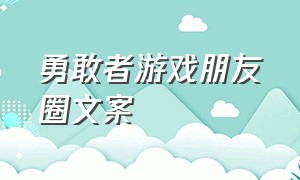 勇敢者游戏朋友圈文案